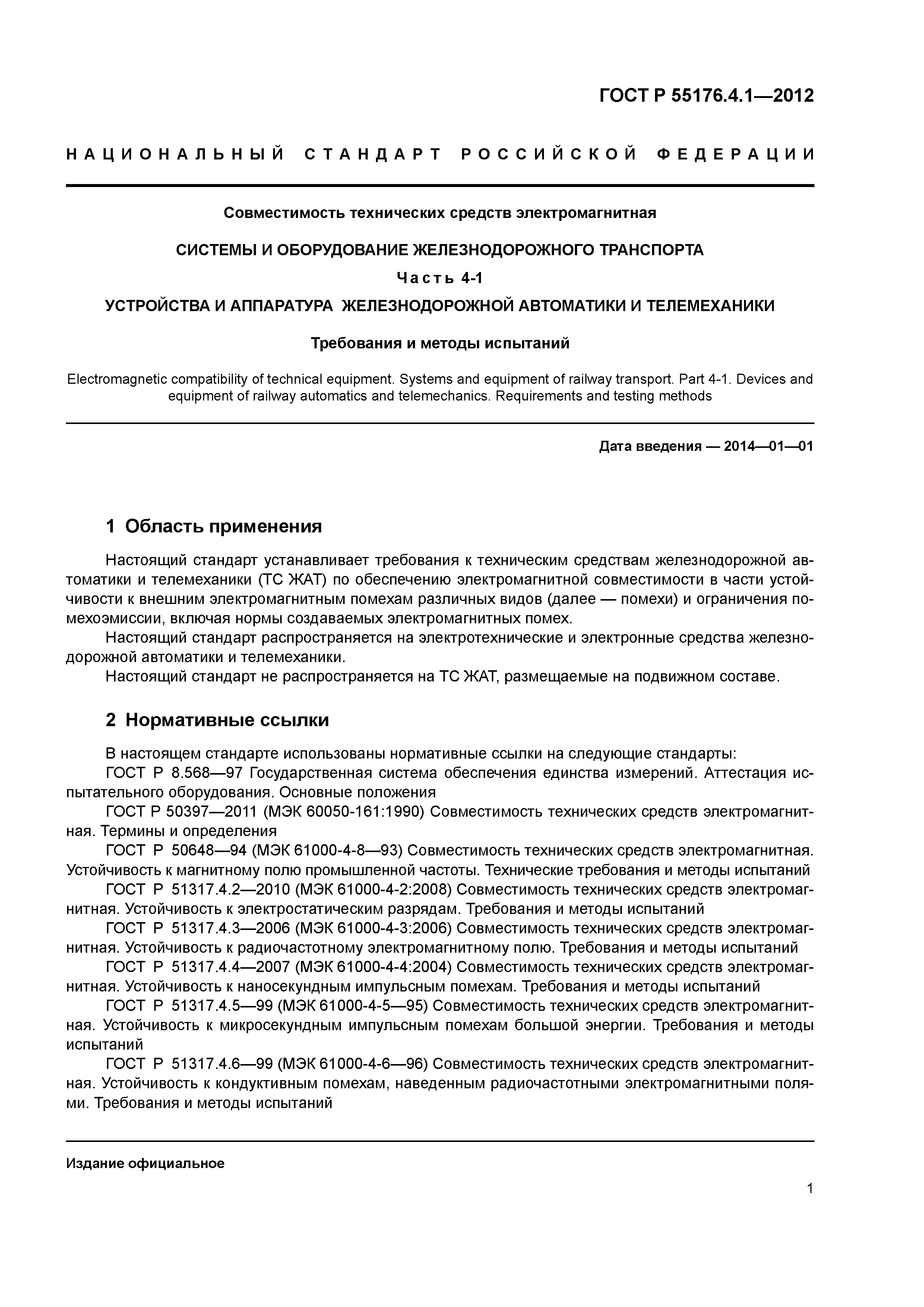 ГОСТ Р 55176.4.1—2012

НАЦИОНАЛЬНЫЙ СТАНДАРТ РОССИЙСКОЙ ФЕДЕРАЦИИ

Совместимость технических средств электромагнитная

СИСТЕМЫ И ОБОРУДОВАНИЕ ЖЕЛЕЗНОДОРОЖНОГО ТРАНСПОРТА

Часть 4-1

УСТРОЙСТВА И АППАРАТУРА ЖЕЛЕЗНОДОРОЖНОЙ АВТОМАТИКИ И ТЕЛЕМЕХАНИКИ

Требования и методы испытаний

Electromagnetic compatibility of technical equipment. Systems and equipment of railway transport. Part 4-1. Devices and equipment of railway automatics and telemechanics. Requirements and testing methods

Дата введения — 2014—01—01

1 Область применения

Настоящий стандарт устанавливает требования к техническим средствам железнодорожной автоматики и телемеханики (ТС ЖАТ) по обеспечению электромагнитной совместимости в части устойчивости к внешним электромагнитным помехам различных видов (далее — помехи) и ограничения помехоэмиссии, включая нормы создаваемых электромагнитных помех.
Настоящий стандарт распространяется на электротехнические и электронные средства железнодорожной автоматики и телемеханики.
Настоящий стандарт не распространяется на ТС ЖАТ, размещаемые на подвижном составе.

2 Нормативные ссылки

В настоящем стандарте использованы нормативные ссылки на следующие стандарты:
ГОСТ Р 8.568—97 Государственная система обеспечения единства измерений. Аттестация испытательного оборудования. Основные положения
ГОСТ Р 50397—2011 (МЭК 60050-161:1990) Совместимость технических средств электромагнитная. Термины и определения
ГОСТ Р 50648—94 (МЭК 61000-4-8—93) Совместимость технических средств электромагнитная. Устойчивость к магнитному полю промышленной частоты. Технические требования и методы испытаний
ГОСТ Р 51317.4.2—2010 (МЭК 61000-4-2:2008) Совместимость технических средств электромагнитная. Устойчивость к электростатическим разрядам. Требования и методы испытаний
ГОСТ Р 51317.4.3—2006 (МЭК 61000-4-3:2006) Совместимость технических средств электромагнитная. Устойчивость к радиочастотному электромагнитному полю. Требования и методы испытаний
ГОСТ Р 51317.4.4—2007 (МЭК 61000-4-4:2004) Совместимость технических средств электромагнитная. Устойчивость к наносекундным импульсным помехам. Требования и методы испытаний
ГОСТ Р 51317.4.5—99 (МЭК 61000-4-5—95) Совместимость технических средств электромагнитная. Устойчивость к микросекундным импульсным помехам большой энергии. Требования и методы испытаний
ГОСТ Р 51317.4.6—99 (МЭК 61000-4-6—96) Совместимость технических средств электромагнитная. Устойчивость к кондуктивным помехам, наведенным радиочастотными электромагнитными полями. Требования и методы испытаний

Издание официальное

1